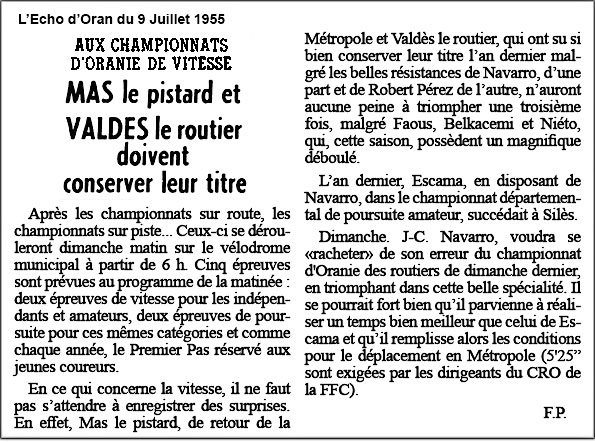 L'Echo d'Oran du 9 Juillet 1955

AUX CHAMPIONNATS D'ORANIE DE VITESSE

MAS le pistard et VALDES le routier doivent conserver leur titre

Après les championnats sur route, les championnats sur piste... Ceux-ci se dérouleront dimanche matin sur le vélodrome municipal à partir de 6 h. Cinq épreuves sont prévues au programme de la matinée : deux épreuves de vitesse pour les indépendants et amateurs, deux épreuves de poursuite pour ces mêmes catégories et comme chaque année, le Premier Pas réservé aux jeunes coureurs.

En ce qui concerne la vitesse, il ne faut pas s'attendre à enregistrer des surprises. En effet, Mas le pistard, de retour de la Métropole et Valdès le routier, qui ont su si bien conserver leur titre l'an dernier malgré les belles résistances de Navarro, d'une part et de Robert Pérez de l'autre, n'auront aucune peine à triompher une troisième fois, malgré Faous, Belkacemi et Niéto, qui, cette saison, possèdent un magnifique déboulé.

L'an dernier, Escama, en disposant de Navarro, dans le championnat départemental de poursuite amateur, succédait à Silès.

Dimanche. J-C. Navarro, voudra se «racheter» de son erreur du championnat d'Oranie des routiers de dimanche dernier, en triomphant dans cette belle spécialité. Il se pourrait fort bien qu'il parvienne à réaliser un temps bien meilleur que celui de Escama et qu'il remplisse alors les conditions pour le déplacement en Métropole (5'25" sont exigées par les dirigeants du CRO de la FFC).

F.P.